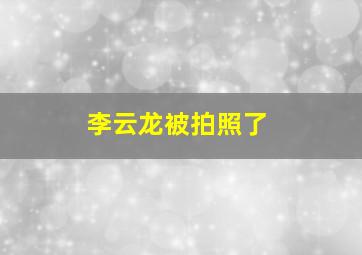 李云龙被拍照了